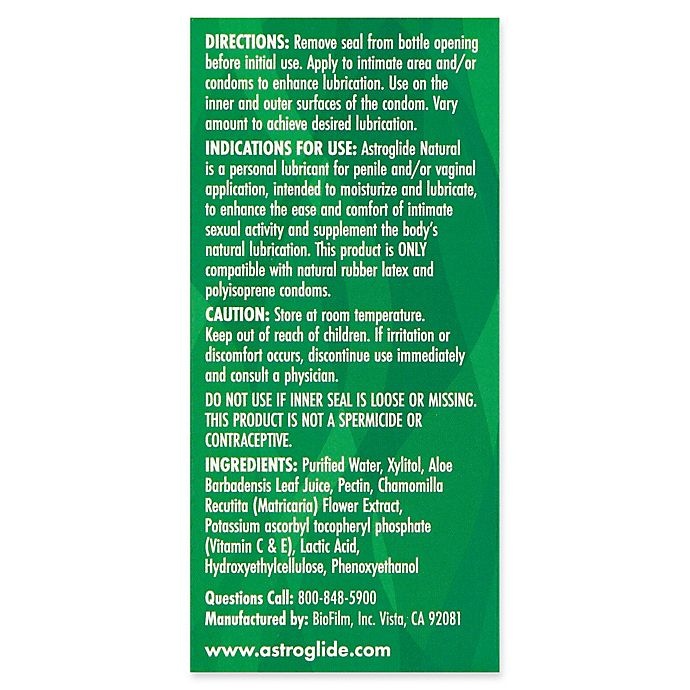 DIRECTIONS: Remove seal from bottle opening before initial use. Apply to intimate area and/or condoms to enhance lubrication. Use on the inner and outer surfaces of the condom. Vary amount to achieve desired lubrication.

INDICATIONS FOR USE: Astroglide Natural is a personal lubricant for penile and/or vaginal application, intended to moisturize and lubricate, to enhance the ease and comfort of intimate sexual activity and supplement the body's natural lubrication. This product is ONLY compatible with natural rubber latex and polyisoprene condoms.

CAUTION: Store at room temperature. Keep out of reach of children. If irritation or discomfort occurs, discontinue use immediately and consult a physician.

DO NOT USE IF INNER SEAL IS LOOSE OR MISSING. THIS PRODUCT IS NOT A SPERMICIDE OR CONTRACEPTIVE.

INGREDIENTS: Purified Water, Xylitol, Aloe Barbadensis Leaf Juice, Pectin, Chamomilla Recutita (Matricaria) Flower Extract, Potassium ascorbyl tocopheryl phosphate (Vitamin C & E), Lactic Acid, Hydroxyethylcellulose, Phenoxyethanol

Questions Call: 800-848-5900
Manufactured by: BioFilm, Inc. Vista, CA 92081

www.astroglide.com